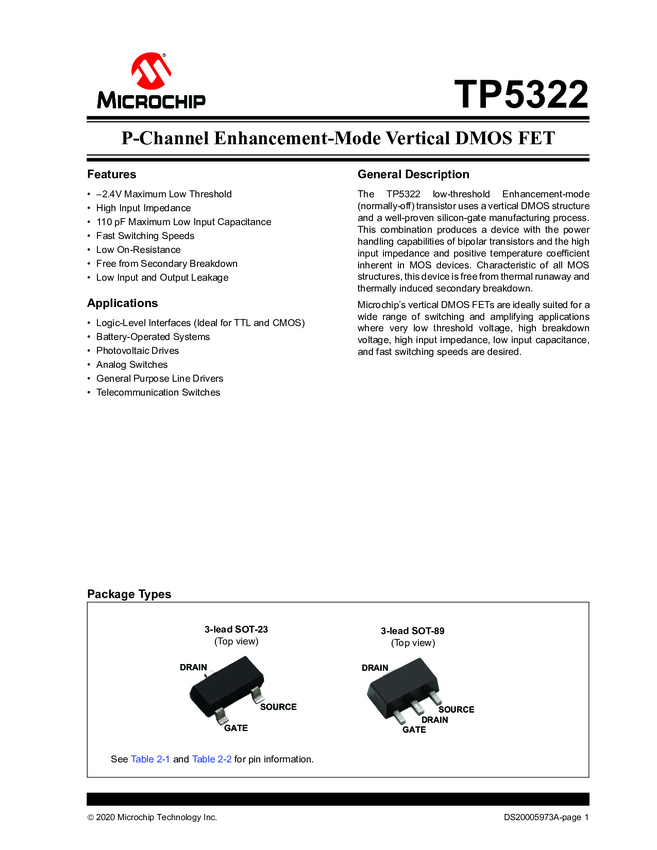 MICROCHIP

TP5322

P-Channel Enhancement-Mode Vertical DMOS FET

Features

• –2.4V Maximum Low Threshold
• High Input Impedance
• 110 pF Maximum Low Input Capacitance
• Fast Switching Speeds
• Low On-Resistance
• Free from Secondary Breakdown
• Low Input and Output Leakage

Applications

• Logic-Level Interfaces (Ideal for TTL and CMOS)
• Battery-Operated Systems
• Photovoltaic Drives
• Analog Switches
• General Purpose Line Drivers
• Telecommunication Switches

General Description

The TP5322 low-threshold Enhancement-mode (normally-off) transistor uses a vertical DMOS structure and a well-proven silicon-gate manufacturing process. This combination produces a device with the power handling capabilities of bipolar transistors and the high input impedance and positive temperature coefficient inherent in MOS devices. Characteristic of all MOS structures, this device is free from thermal runaway and thermally induced secondary breakdown.

Microchip's vertical DMOS FETs are ideally suited for a wide range of switching and amplifying applications where very low threshold voltage, high breakdown voltage, high input impedance, low input capacitance, and fast switching speeds are desired.

Package Types

3-lead SOT-23
(Top view)

DRAIN
SOURCE
GATE

3-lead SOT-89
(Top view)

DRAIN
SOURCE
DRAIN
GATE

See Table 2-1 and Table 2-2 for pin information.

© 2020 Microchip Technology Inc.

DS20005973A-page 1